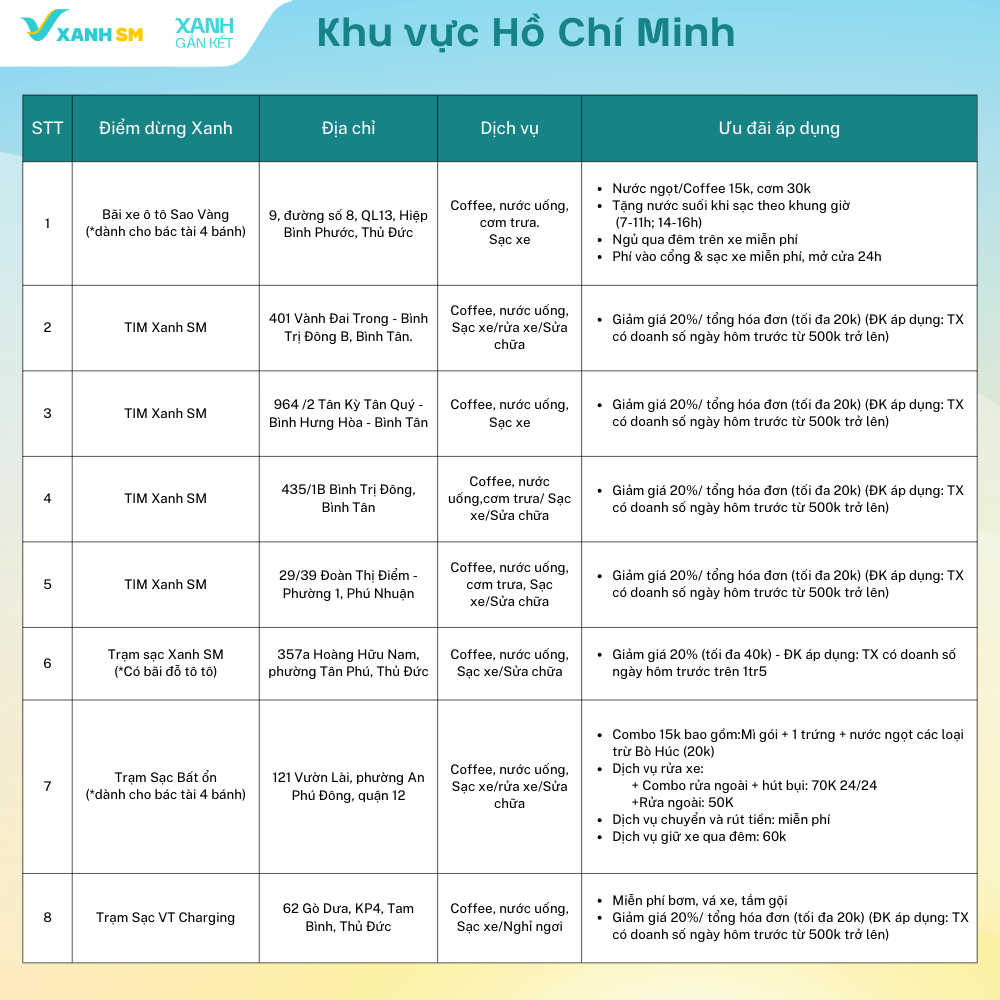 XANH SM XANH GẮN KẾT

Khu vực Hồ Chí Minh

| STT | Điểm dừng Xanh | Địa chỉ | Dịch vụ | Ưu đãi áp dụng |
|---|---|---|---|---|
| 1 | Bãi xe ô tô Sao Vàng (*dành cho bác tài 4 bánh) | 9, đường số 8, QL13, Hiệp Bình Phước, Thủ Đức | Coffee, nước uống, cơm trưa. Sạc xe | • Nước ngọt/Coffee 15k, cơm 30k • Tặng nước suối khi sạc theo khung giờ (7-11h; 14-16h) • Ngủ qua đêm trên xe miễn phí • Phí vào cổng & sạc xe miễn phí, mở cửa 24h |
| 2 | TIM Xanh SM | 401 Vành Đai Trong - Bình Trị Đông B, Bình Tân. | Coffee, nước uống, Sạc xe/rửa xe/Sửa chữa | • Giảm giá 20%/ tổng hóa đơn (tối đa 20k) (ĐK áp dụng: TX có doanh số ngày hôm trước từ 500k trở lên) |
| 3 | TIM Xanh SM | 964 /2 Tân Kỳ Tân Quý - Bình Hưng Hòa - Bình Tân | Coffee, nước uống, Sạc xe | • Giảm giá 20%/ tổng hóa đơn (tối đa 20k) (ĐK áp dụng: TX có doanh số ngày hôm trước từ 500k trở lên) |
| 4 | TIM Xanh SM | 435/1B Bình Trị Đông, Bình Tân | Coffee, nước uống,cơm trưa/ Sạc xe/Sửa chữa | • Giảm giá 20%/ tổng hóa đơn (tối đa 20k) (ĐK áp dụng: TX có doanh số ngày hôm trước từ 500k trở lên) |
| 5 | TIM Xanh SM | 29/39 Đoàn Thị Điểm - Phường 1, Phú Nhuận | Coffee, nước uống, cơm trưa, Sạc xe/Sửa chữa | • Giảm giá 20%/ tổng hóa đơn (tối đa 20k) (ĐK áp dụng: TX có doanh số ngày hôm trước từ 500k trở lên) |
| 6 | Trạm sạc Xanh SM (*Có bãi đỗ tô tô) | 357a Hoàng Hữu Nam, phường Tân Phú, Thủ Đức | Coffee, nước uống, Sạc xe/Sửa chữa | • Giảm giá 20% (tối đa 40k) - ĐK áp dụng: TX có doanh số ngày hôm trước trên 1tr5 |
| 7 | Trạm Sạc Bất ổn (*dành cho bác tài 4 bánh) | 121 Vườn Lài, phường An Phú Đông, quận 12 | Coffee, nước uống, Sạc xe/rửa xe/Sửa chữa | • Combo 15k bao gồm:Mì gói + 1 trứng + nước ngọt các loại trừ Bò Húc (20k) • Dịch vụ rửa xe: + Combo rửa ngoài + hút bụi: 70K 24/24 +Rửa ngoài: 50K • Dịch vụ chuyển và rút tiền: miễn phí • Dịch vụ giữ xe qua đêm: 60k |
| 8 | Trạm Sạc VT Charging | 62 Gò Dưa, KP4, Tam Bình, Thủ Đức | Coffee, nước uống, Sạc xe/Nghỉ ngơi | • Miễn phí bơm, vá xe, tắm gội • Giảm giá 20%/ tổng hóa đơn (tối đa 20k) (ĐK áp dụng: TX có doanh số ngày hôm trước từ 500k trở lên) |